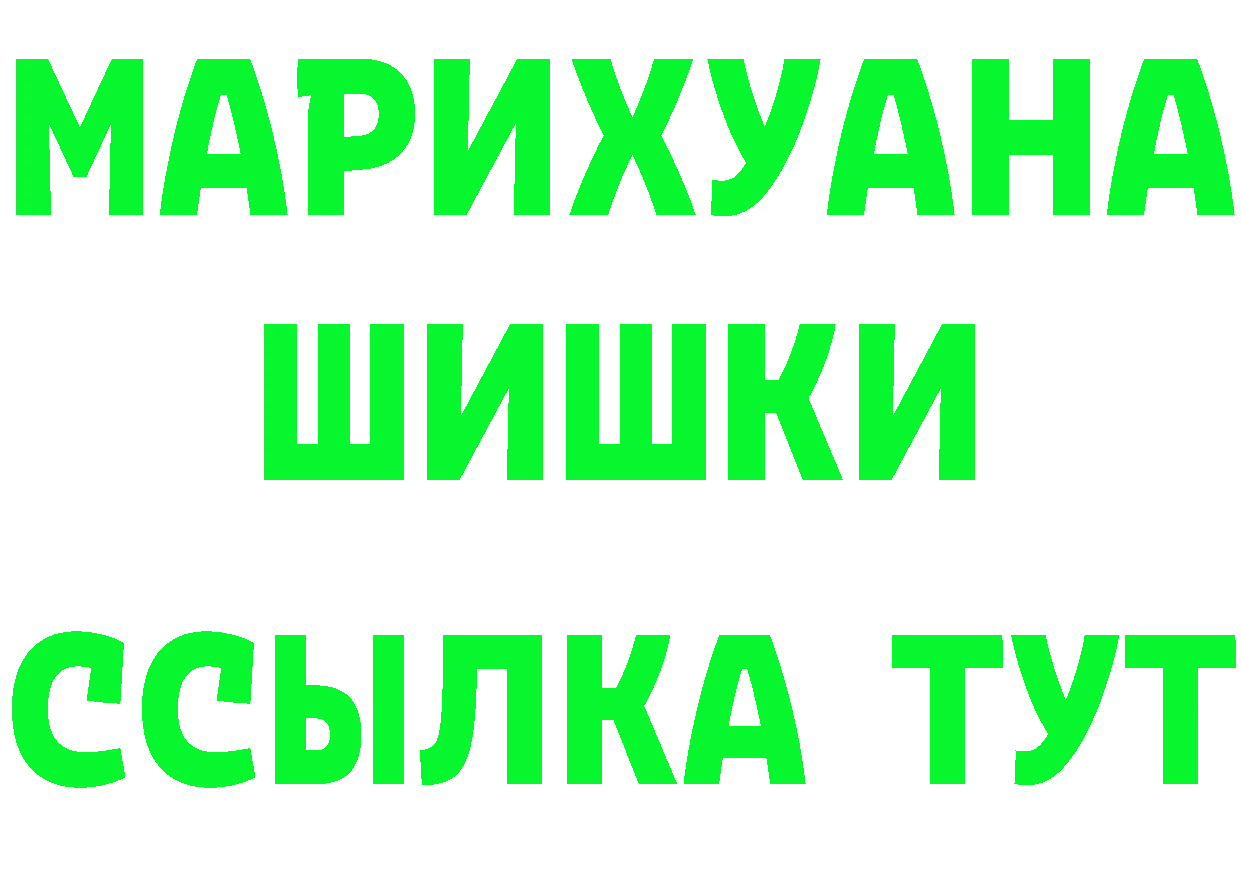 МАРИХУАНА
ШИШКИ
ССЫЛКА ТУТ